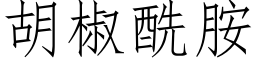 胡椒酰胺